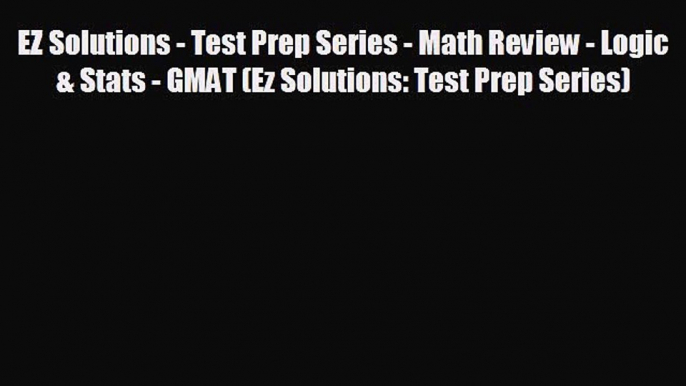 EZ Solutions - Test Prep Series - Math Review - Logic & Stats - GMAT (Ez Solutions: Test Prep Series)